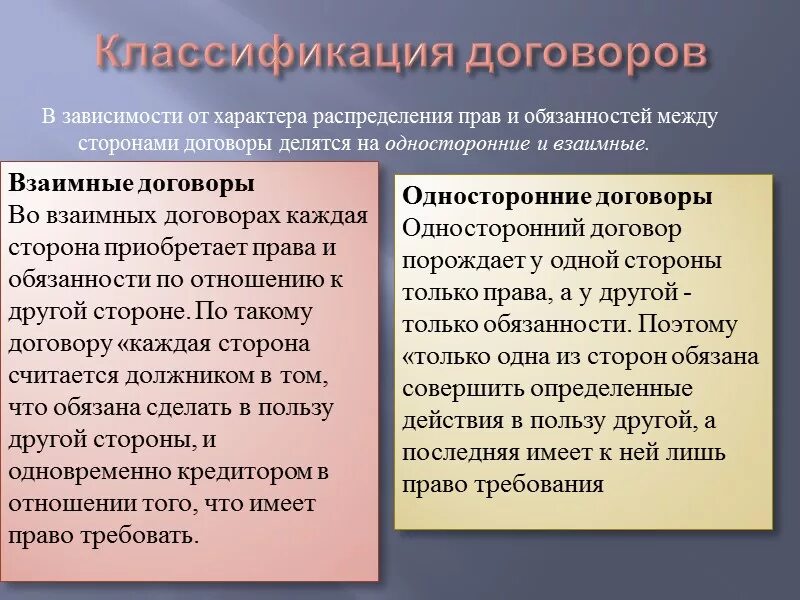 Классификация договоров

В зависимости от характера распределения прав и обязанностей между сторонами договоры делятся на односторонние и взаимные.

Взаимные договоры
Во взаимных договорах каждая сторона приобретает права и обязанности по отношению к другой стороне. По такому договору «каждая сторона считается должником в том, что обязана сделать в пользу другой стороны, и одновременно кредитором в отношении того, что имеет право требовать.

Односторонние договоры
Односторонний договор порождает у одной стороны только права, а у другой - только обязанности. Поэтому «только одна из сторон обязана совершить определенные действия в пользу другой, а последняя имеет к ней лишь право требования